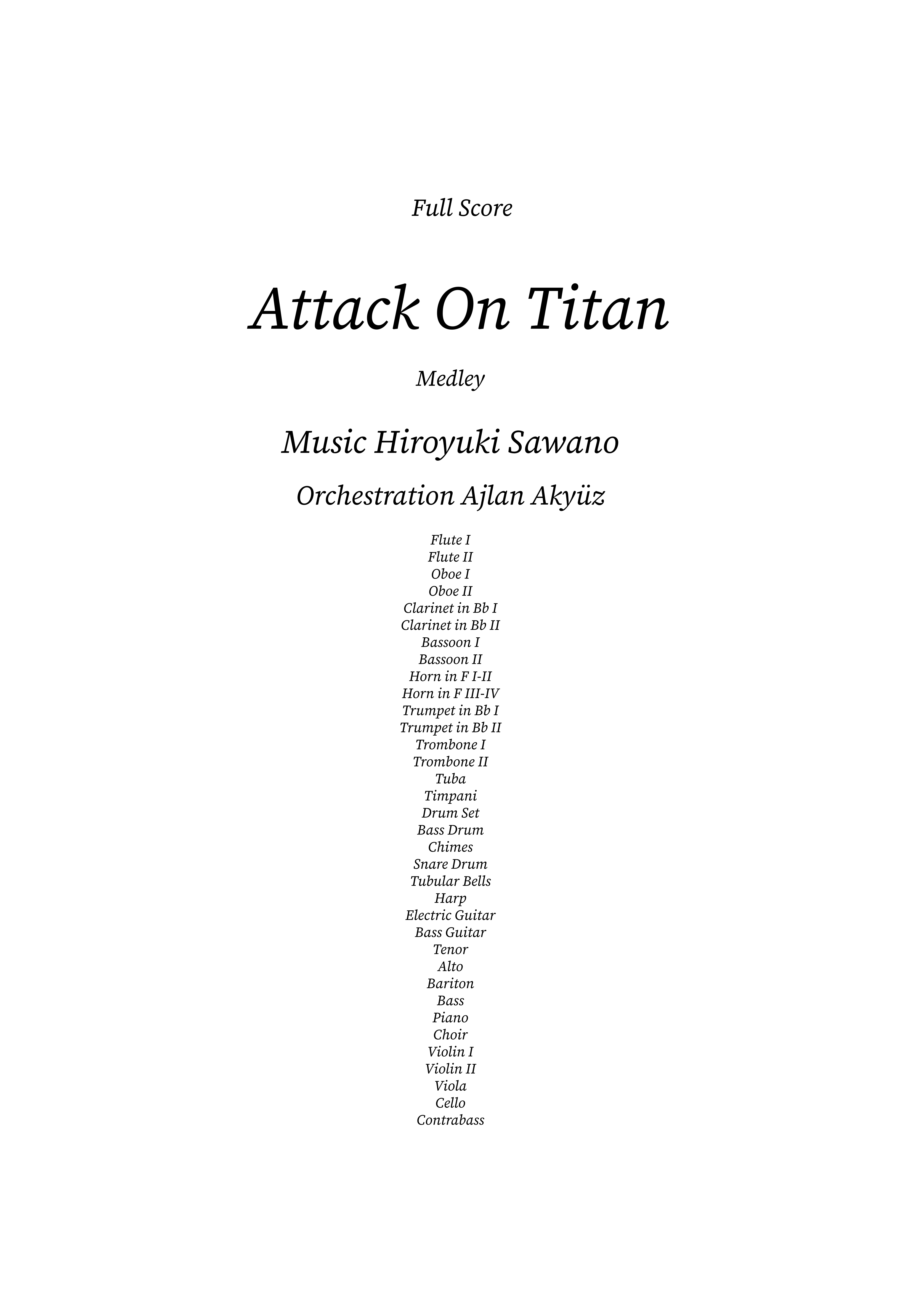 Full Score

Attack On Titan

Medley

Music Hiroyuki Sawano

Orchestration Ajlan Akyüz

Flute I
Flute II
Oboe I
Oboe II
Clarinet in Bb I
Clarinet in Bb II
Bassoon I
Bassoon II
Horn in F I-II
Horn in F III-IV
Trumpet in Bb I
Trumpet in Bb II
Trombone I
Trombone II
Tuba
Timpani
Drum Set
Bass Drum
Chimes
Snare Drum
Tubular Bells
Harp
Electric Guitar
Bass Guitar
Tenor
Alto
Bariton
Bass
Piano
Choir
Violin I
Violin II
Viola
Cello
Contrabass